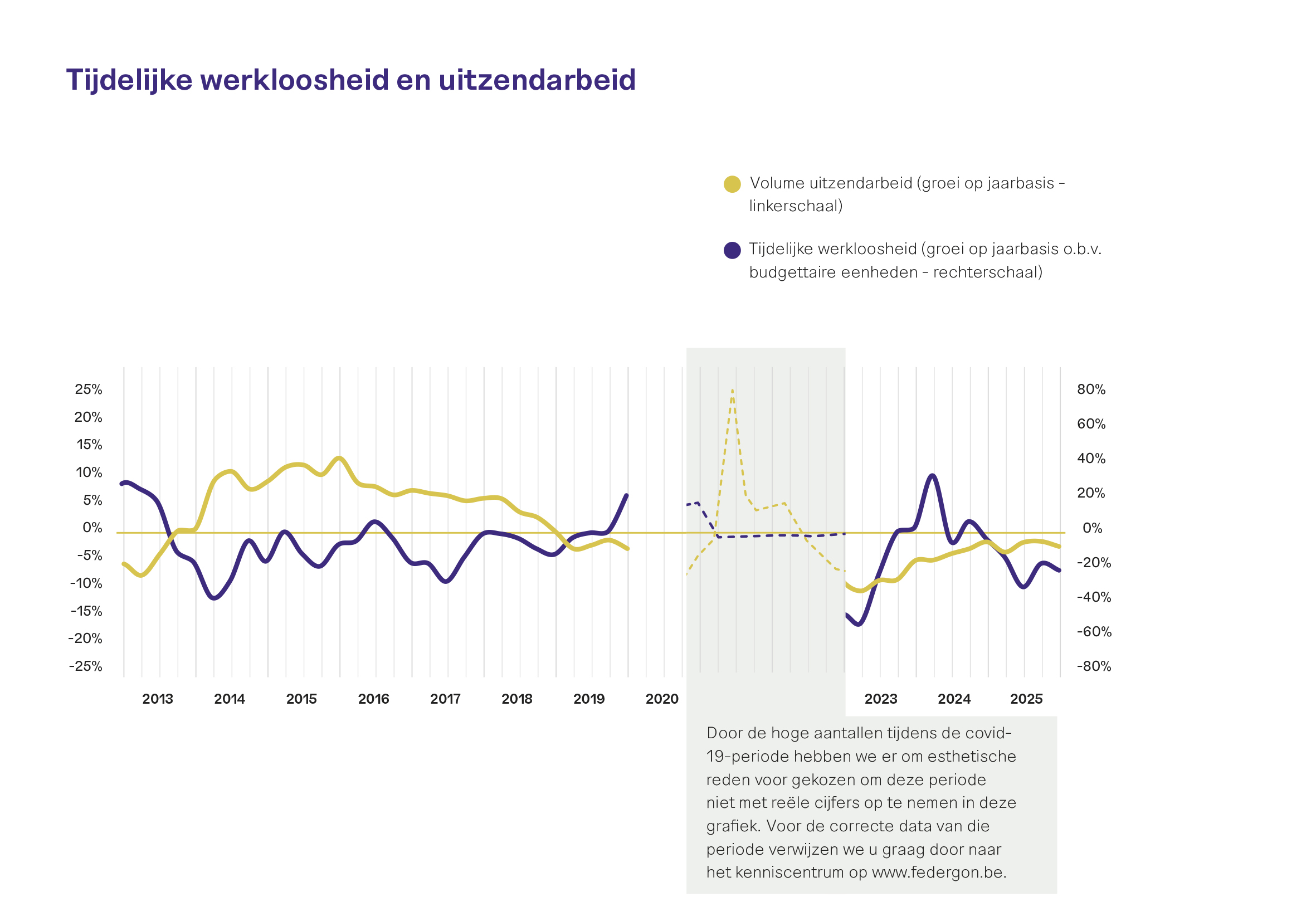 Tijdelijke werkloosheid en uitzendarbeid

Volume uitzendarbeid (groei op jaarbasis - linkerschaal)

Tijdelijke werkloosheid (groei op jaarbasis o.b.v. budgettaire eenheden - rechterschaal)

25%
20%
15%
10%
5%
0%
-5%
-10%
-15%
-20%
-25%

80%
60%
40%
20%
0%
-20%
-40%
-60%
-80%

2013 2014 2015 2016 2017 2018 2019 2020 2023 2024 2025

Door de hoge aantallen tijdens de covid-19-periode hebben we er om esthetische reden voor gekozen om deze periode niet met reële cijfers op te nemen in deze grafiek. Voor de correcte data van die periode verwijzen we u graag door naar het kenniscentrum op www.federgon.be.